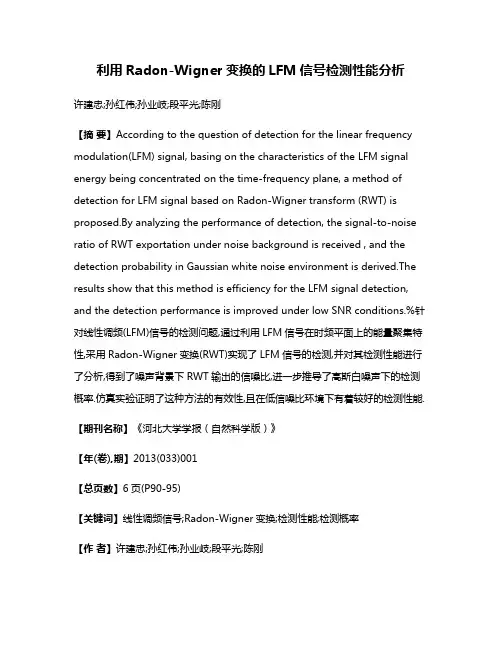 利用 Radon-Wigner 变换的 LFM 信号检测性能分析

许建忠;孙红伟;孙业岐;段平光;陈刚

【摘 要】According to the question of detection for the linear frequency modulation(LFM) signal, basing on the characteristics of the LFM signal energy being concentrated on the time-frequency plane, a method of detection for LFM signal based on Radon-Wigner transform (RWT) is proposed.By analyzing the performance of detection, the signal-to-noise ratio of RWT exportation under noise background is received , and the detection probability in Gaussian white noise environment is derived.The results show that this method is efficiency for the LFM signal detection, and the detection performance is improved under low SNR conditions.%针对线性调频(LFM)信号的检测问题,通过利用 LFM 信号在时频平面上的能量聚集特性,采用 Radon-Wigner 变换(RWT)实现了 LFM 信号的检测,并对其检测性能进行了分析,得到了噪声背景下 RWT 输出的信噪比,进一步推导了高斯白噪声下的检测概率.仿真实验证明了这种方法的有效性,且在低信噪比环境下有着较好的检测性能.

【期刊名称】《河北大学学报（自然科学版）》

【年(卷),期】2013(033)001

【总页数】6 页(P90-95)

【关键词】线性调频信号;Radon-Wigner 变换;检测性能;检测概率

【作 者】许建忠;孙红伟;孙业岐;段平光;陈刚